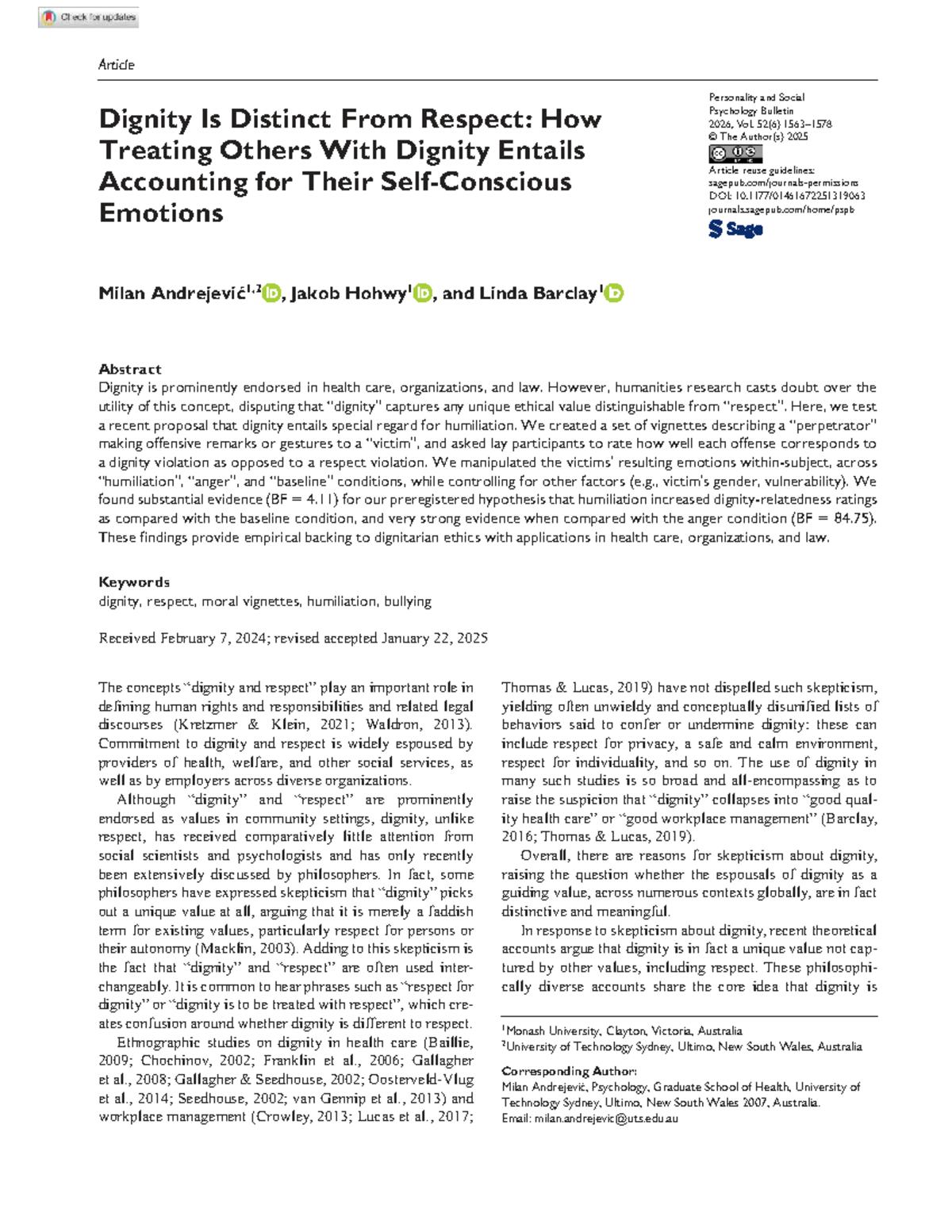 Check for updates

Article

Dignity Is Distinct From Respect: How Treating Others With Dignity Entails Accounting for Their Self-Conscious Emotions

Personality and Social Psychology Bulletin
2026, Vol. 52(6) 1563–1578
© The Author(s) 2025
Article reuse guidelines:
sagepub.com/journals-permissions
DOI: 10.1177/01461672251319063
journals.sagepub.com/home/pspb
Sage

Milan Andrejević$^{1,2}$, Jakob Hohwy$^{1}$, and Linda Barclay$^{1}$

Abstract
Dignity is prominently endorsed in health care, organizations, and law. However, humanities research casts doubt over the utility of this concept, disputing that "dignity" captures any unique ethical value distinguishable from "respect". Here, we test a recent proposal that dignity entails special regard for humiliation. We created a set of vignettes describing a "perpetrator" making offensive remarks or gestures to a "victim", and asked lay participants to rate how well each offense corresponds to a dignity violation as opposed to a respect violation. We manipulated the victims' resulting emotions within-subject, across "humiliation", "anger", and "baseline" conditions, while controlling for other factors (e.g., victim's gender, vulnerability). We found substantial evidence (BF = 4.11) for our preregistered hypothesis that humiliation increased dignity-relatedness ratings as compared with the baseline condition, and very strong evidence when compared with the anger condition (BF = 84.75). These findings provide empirical backing to dignitarian ethics with applications in health care, organizations, and law.

Keywords
dignity, respect, moral vignettes, humiliation, bullying

Received February 7, 2024; revised accepted January 22, 2025

The concepts "dignity and respect" play an important role in defining human rights and responsibilities and related legal discourses (Kretzmer & Klein, 2021; Waldron, 2013). Commitment to dignity and respect is widely espoused by providers of health, welfare, and other social services, as well as by employers across diverse organizations.

Although "dignity" and "respect" are prominently endorsed as values in community settings, dignity, unlike respect, has received comparatively little attention from social scientists and psychologists and has only recently been extensively discussed by philosophers. In fact, some philosophers have expressed skepticism that "dignity" picks out a unique value at all, arguing that it is merely a faddish term for existing values, particularly respect for persons or their autonomy (Macklin, 2003). Adding to this skepticism is the fact that "dignity" and "respect" are often used interchangeably. It is common to hear phrases such as "respect for dignity" or "dignity is to be treated with respect", which creates confusion around whether dignity is different to respect.

Ethnographic studies on dignity in health care (Baillie, 2009; Chochinov, 2002; Franklin et al., 2006; Gallagher et al., 2008; Gallagher & Seedhouse, 2002; Oosterveld-Vlug et al., 2014; Seedhouse, 2002; van Gennip et al., 2013) and workplace management (Crowley, 2013; Lucas et al., 2017; Thomas & Lucas, 2019) have not dispelled such skepticism, yielding often unwieldy and conceptually disunified lists of behaviors said to confer or undermine dignity: these can include respect for privacy, a safe and calm environment, respect for individuality, and so on. The use of dignity in many such studies is so broad and all-encompassing as to raise the suspicion that "dignity" collapses into "good quality health care" or "good workplace management" (Barclay, 2016; Thomas & Lucas, 2019).

Overall, there are reasons for skepticism about dignity, raising the question whether the espousals of dignity as a guiding value, across numerous contexts globally, are in fact distinctive and meaningful.

In response to skepticism about dignity, recent theoretical accounts argue that dignity is in fact a unique value not captured by other values, including respect. These philosophically diverse accounts share the core idea that dignity is

$^{1}$Monash University, Clayton, Victoria, Australia
$^{2}$University of Technology Sydney, Ultimo, New South Wales, Australia

Corresponding Author:
Milan Andrejević, Psychology, Graduate School of Health, University of Technology Sydney, Ultimo, New South Wales 2007, Australia.
Email: milan.andrejevic@uts.edu.au